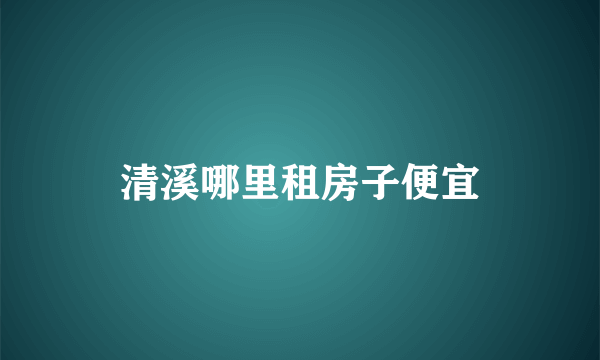 清溪哪里租房子便宜